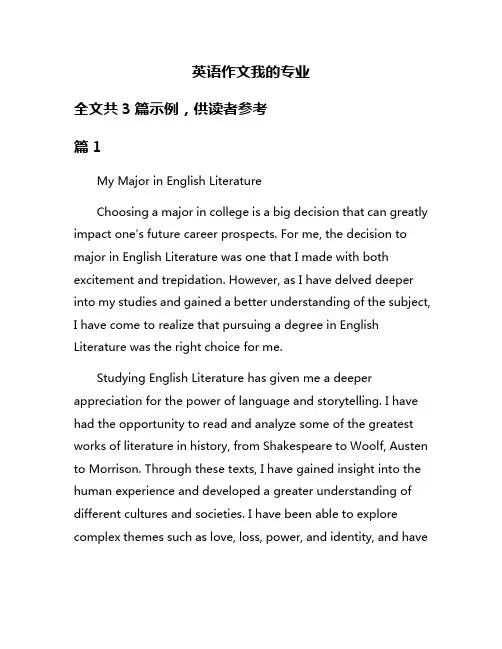 英语作文我的专业

全文共 3 篇示例，供读者参考

篇 1

My Major in English Literature

Choosing a major in college is a big decision that can greatly impact one's future career prospects. For me, the decision to major in English Literature was one that I made with both excitement and trepidation. However, as I have delved deeper into my studies and gained a better understanding of the subject, I have come to realize that pursuing a degree in English Literature was the right choice for me.

Studying English Literature has given me a deeper appreciation for the power of language and storytelling. I have had the opportunity to read and analyze some of the greatest works of literature in history, from Shakespeare to Woolf, Austen to Morrison. Through these texts, I have gained insight into the human experience and developed a greater understanding of different cultures and societies. I have been able to explore complex themes such as love, loss, power, and identity, and have